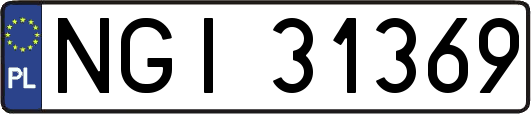 PL
NGI 31369